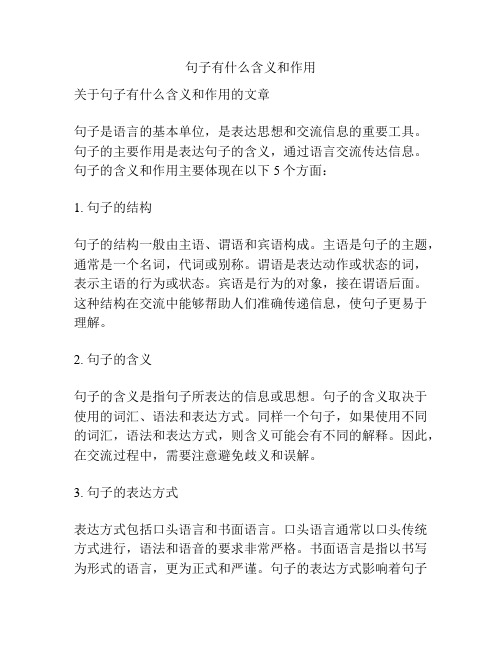 句子有什么含义和作用

关于句子有什么含义和作用的文章

句子是语言的基本单位，是表达思想和交流信息的重要工具。句子的主要作用是表达句子的含义，通过语言交流传达信息。句子的含义和作用主要体现在以下 5 个方面：

1. 句子的结构

句子的结构一般由主语、谓语和宾语构成。主语是句子的主题，通常是一个名词，代词或别称。谓语是表达动作或状态的词，表示主语的行为或状态。宾语是行为的对象，接在谓语后面。这种结构在交流中能够帮助人们准确传递信息，使句子更易于理解。

2. 句子的含义

句子的含义是指句子所表达的信息或思想。句子的含义取决于使用的词汇、语法和表达方式。同样一个句子，如果使用不同的词汇，语法和表达方式，则含义可能会有不同的解释。因此，在交流过程中，需要注意避免歧义和误解。

3. 句子的表达方式

表达方式包括口头语言和书面语言。口头语言通常以口头传统方式进行，语法和语音的要求非常严格。书面语言是指以书写为形式的语言，更为正式和严谨。句子的表达方式影响着句子